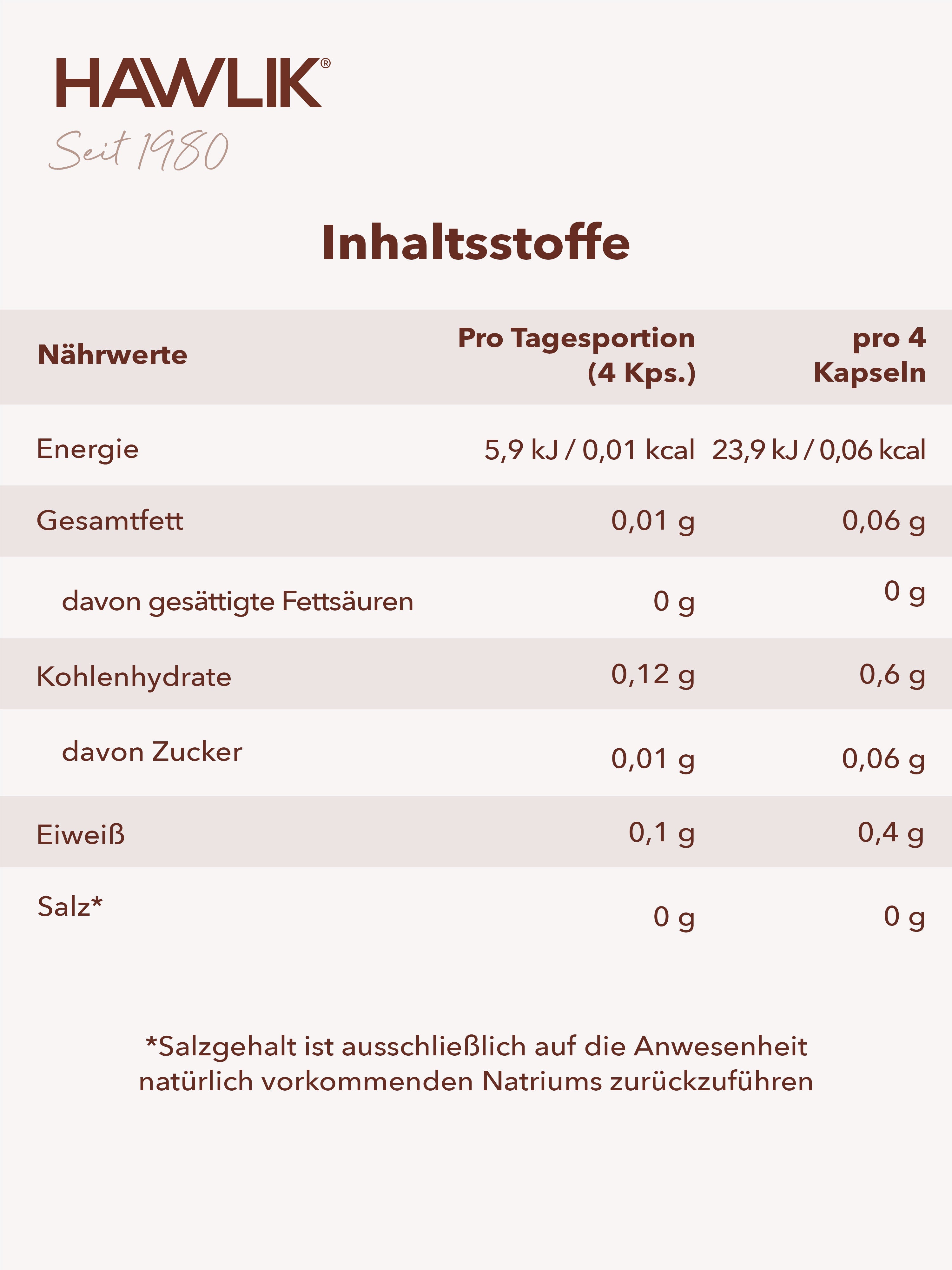 HAWLIK®
Seit 1980

Inhaltsstoffe

| Nährwerte | Pro Tagesportion (4 Kps.) | pro 4 Kapseln |
|---|---|---|
| Energie | 5,9 kJ / 0,01 kcal | 23,9 kJ / 0,06 kcal |
| Gesamtfett | 0,01 g | 0,06 g |
| davon gesättigte Fettsäuren | 0 g | 0 g |
| Kohlenhydrate | 0,12 g | 0,6 g |
| davon Zucker | 0,01 g | 0,06 g |
| Eiweiß | 0,1 g | 0,4 g |
| Salz* | 0 g | 0 g |

*Salzgehalt ist ausschließlich auf die Anwesenheit natürlich vorkommenden Natriums zurückzuführen